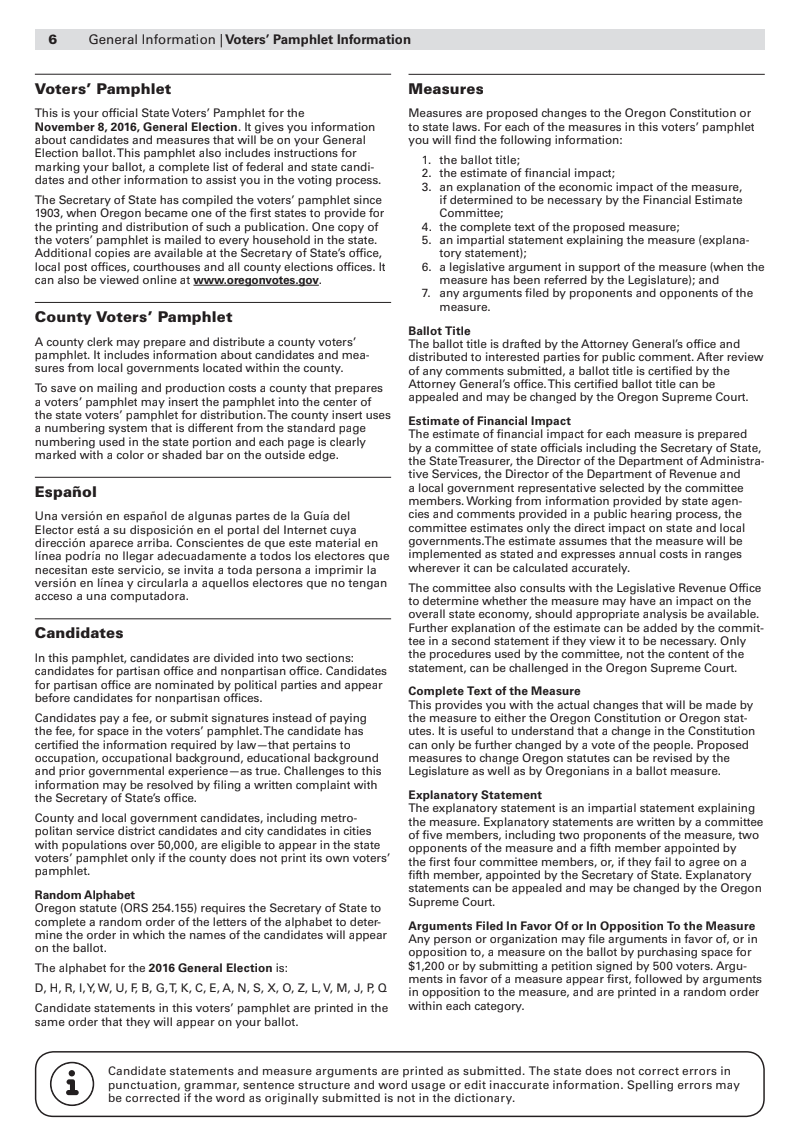 6 General Information | Voters' Pamphlet Information

Voters' Pamphlet

This is your official State Voters' Pamphlet for the November 8, 2016, General Election. It gives you information about candidates and measures that will be on your General Election ballot. This pamphlet also includes instructions for marking your ballot, a complete list of federal and state candidates and other information to assist you in the voting process.

The Secretary of State has compiled the voters' pamphlet since 1903, when Oregon became one of the first states to provide for the printing and distribution of such a publication. One copy of the voters' pamphlet is mailed to every household in the state. Additional copies are available at the Secretary of State's office, local post offices, courthouses and all county elections offices. It can also be viewed online at www.oregonvotes.gov.

County Voters' Pamphlet

A county clerk may prepare and distribute a county voters' pamphlet. It includes information about candidates and measures from local governments located within the county.

To save on mailing and production costs a county that prepares a voters' pamphlet may insert the pamphlet into the center of the state voters' pamphlet for distribution. The county insert uses a numbering system that is different from the standard page numbering used in the state portion and each page is clearly marked with a color or shaded bar on the outside edge.

Español

Una versión en español de algunas partes de la Guía del Elector está a su disposición en el portal del Internet cuya dirección aparece arriba. Conscientes de que este material en línea podría no llegar adecuadamente a todos los electores que necesitan este servicio, se invita a toda persona a imprimir la versión en línea y circularla a aquellos electores que no tengan acceso a una computadora.

Candidates

In this pamphlet, candidates are divided into two sections: candidates for partisan office and nonpartisan office. Candidates for partisan office are nominated by political parties and appear before candidates for nonpartisan offices.

Candidates pay a fee, or submit signatures instead of paying the fee, for space in the voters' pamphlet. The candidate has certified the information required by law—that pertains to occupation, occupational background, educational background and prior governmental experience—as true. Challenges to this information may be resolved by filing a written complaint with the Secretary of State's office.

County and local government candidates, including metropolitan service district candidates and city candidates in cities with populations over 50,000, are eligible to appear in the state voters' pamphlet only if the county does not print its own voters' pamphlet.

Random Alphabet
Oregon statute (ORS 254.155) requires the Secretary of State to complete a random order of the letters of the alphabet to determine the order in which the names of the candidates will appear on the ballot.

The alphabet for the 2016 General Election is:

D, H, R, I, Y, W, U, F, B, G, T, K, C, E, A, N, S, X, O, Z, L, V, M, J, P, Q

Candidate statements in this voters' pamphlet are printed in the same order that they will appear on your ballot.

Measures

Measures are proposed changes to the Oregon Constitution or to state laws. For each of the measures in this voters' pamphlet you will find the following information:

1. the ballot title;
2. the estimate of financial impact;
3. an explanation of the economic impact of the measure, if determined to be necessary by the Financial Estimate Committee;
4. the complete text of the proposed measure;
5. an impartial statement explaining the measure (explanatory statement);
6. a legislative argument in support of the measure (when the measure has been referred by the Legislature); and
7. any arguments filed by proponents and opponents of the measure.

Ballot Title
The ballot title is drafted by the Attorney General's office and distributed to interested parties for public comment. After review of any comments submitted, a ballot title is certified by the Attorney General's office. This certified ballot title can be appealed and may be changed by the Oregon Supreme Court.

Estimate of Financial Impact
The estimate of financial impact for each measure is prepared by a committee of state officials including the Secretary of State, the State Treasurer, the Director of the Department of Administrative Services, the Director of the Department of Revenue and a local government representative selected by the committee members. Working from information provided by state agencies and comments provided in a public hearing process, the committee estimates only the direct impact on state and local governments. The estimate assumes that the measure will be implemented as stated and expresses annual costs in ranges wherever it can be calculated accurately.

The committee also consults with the Legislative Revenue Office to determine whether the measure may have an impact on the overall state economy, should appropriate analysis be available. Further explanation of the estimate can be added by the committee in a second statement if they view it to be necessary. Only the procedures used by the committee, not the content of the statement, can be challenged in the Oregon Supreme Court.

Complete Text of the Measure
This provides you with the actual changes that will be made by the measure to either the Oregon Constitution or Oregon statutes. It is useful to understand that a change in the Constitution can only be further changed by a vote of the people. Proposed measures to change Oregon statutes can be revised by the Legislature as well as by Oregonians in a ballot measure.

Explanatory Statement
The explanatory statement is an impartial statement explaining the measure. Explanatory statements are written by a committee of five members, including two proponents of the measure, two opponents of the measure and a fifth member appointed by the first four committee members, or, if they fail to agree on a fifth member, appointed by the Secretary of State. Explanatory statements can be appealed and may be changed by the Oregon Supreme Court.

Arguments Filed In Favor Of or In Opposition To the Measure
Any person or organization may file arguments in favor of, or in opposition to, a measure on the ballot by purchasing space for $1,200 or by submitting a petition signed by 500 voters. Arguments in favor of a measure appear first, followed by arguments in opposition to the measure, and are printed in a random order within each category.

Candidate statements and measure arguments are printed as submitted. The state does not correct errors in punctuation, grammar, sentence structure and word usage or edit inaccurate information. Spelling errors may be corrected if the word as originally submitted is not in the dictionary.